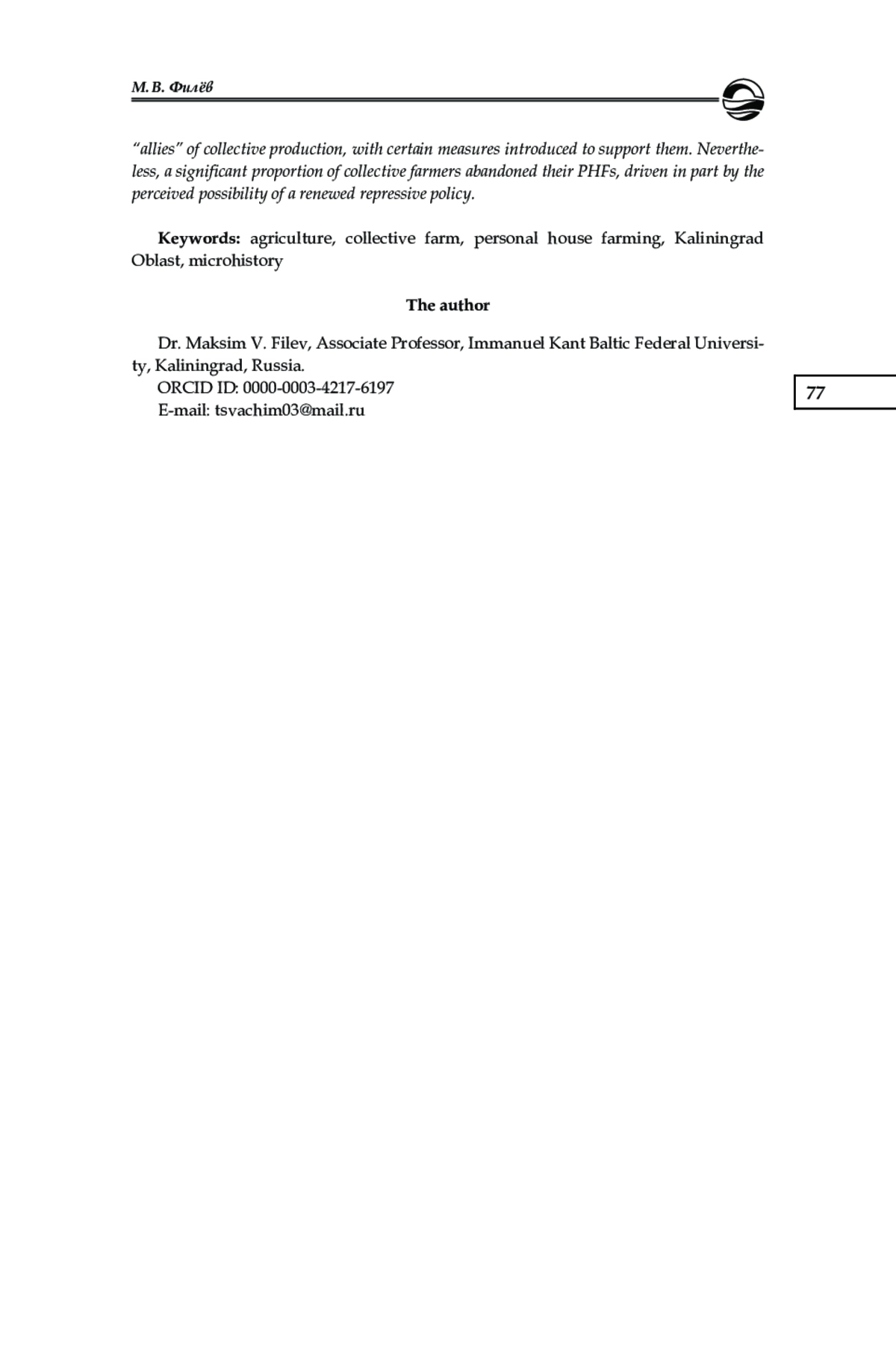 М. В. Филёв

"allies" of collective production, with certain measures introduced to support them. Nevertheless, a significant proportion of collective farmers abandoned their PHFs, driven in part by the perceived possibility of a renewed repressive policy.

Keywords: agriculture, collective farm, personal house farming, Kaliningrad Oblast, microhistory

The author

Dr. Maksim V. Filev, Associate Professor, Immanuel Kant Baltic Federal University, Kaliningrad, Russia.
ORCID ID: 0000-0003-4217-6197
E-mail: tsvachim03@mail.ru

77